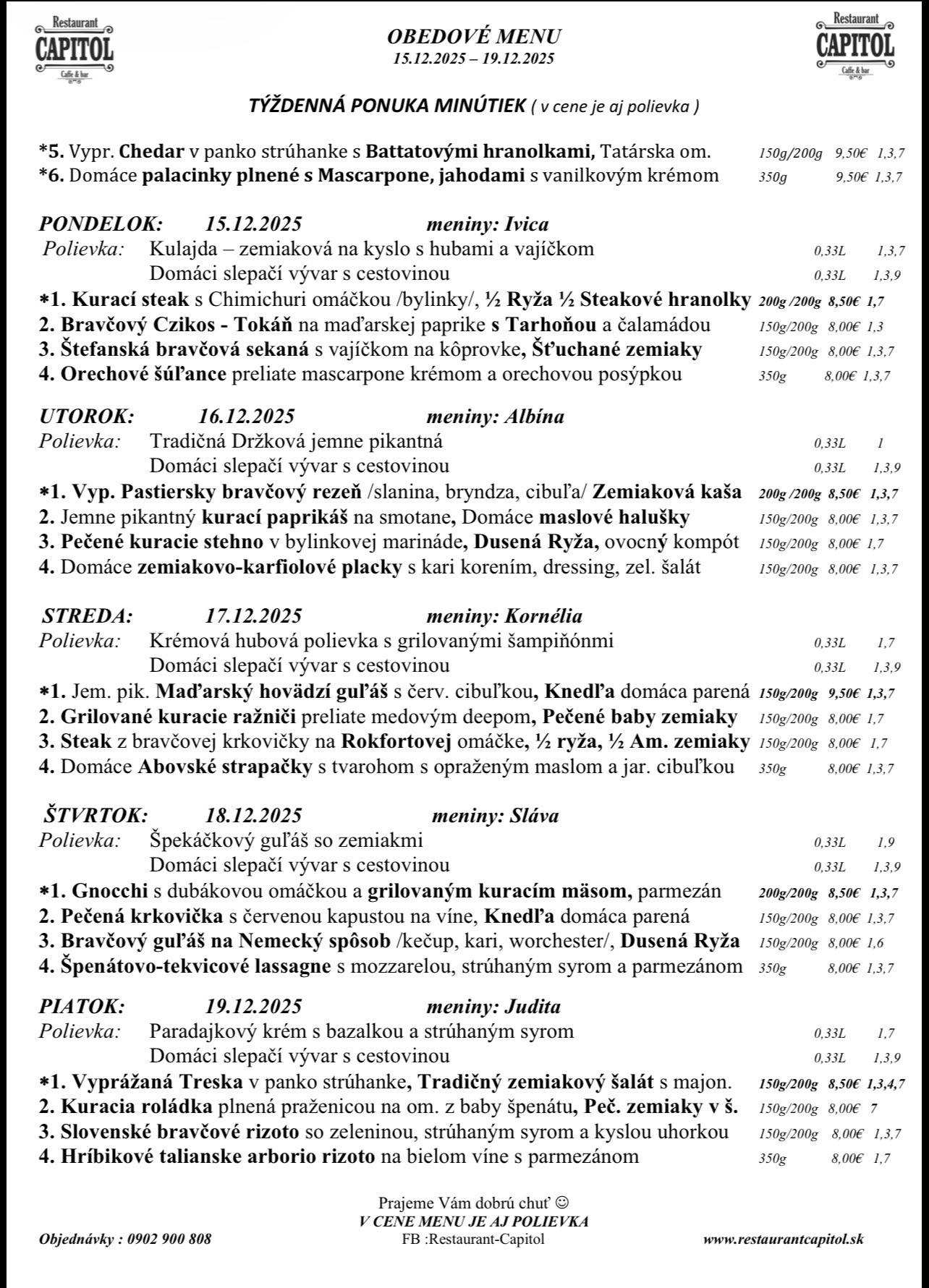 Restaurant CAPITOL Caffe & bar

OBEDOVÉ MENU
15.12.2025 – 19.12.2025

Restaurant CAPITOL Caffe & bar

TÝŽDENNÁ PONUKA MINÚTIEK ( v cene je aj polievka )

*5. Vypr. Chedar v panko strúhanke s Battatovými hranolkami, Tatárska om. 150g/200g 9,50€ 1,3,7
*6. Domáce palacinky plnené s Mascarpone, jahodami s vanilkovým krémom 350g 9,50€ 1,3,7

PONDELOK: 15.12.2025 meniny: Ivica
Polievka: Kulajda – zemiaková na kyslo s hubami a vajíčkom 0,33L 1,3,7
Domáci slepačí vývar s cestovinou 0,33L 1,3,9
*1. Kurací steak s Chimichuri omáčkou /bylinky/, ½ Ryža ½ Steakové hranolky 200g /200g 8,50€ 1,7
2. Bravčový Czikos - Tokáň na maďarskej paprike s Tarhoňou a čalamádou 150g/200g 8,00€ 1,3
3. Štefanská bravčová sekaná s vajíčkom na kôprovke, Šťuchané zemiaky 150g/200g 8,00€ 1,3,7
4. Orechové šúľance preliate mascarpone krémom a orechovou posýpkou 350g 8,00€ 1,3,7

UTOROK: 16.12.2025 meniny: Albína
Polievka: Tradičná Držková jemne pikantná 0,33L 1
Domáci slepačí vývar s cestovinou 0,33L 1,3,9
*1. Vyp. Pastiersky bravčový rezeň /slanina, bryndza, cibuľa/ Zemiaková kaša 200g /200g 8,50€ 1,3,7
2. Jemne pikantný kurací paprikáš na smotane, Domáce maslové halušky 150g/200g 8,00€ 1,3,7
3. Pečené kuracie stehno v bylinkovej marináde, Dusená Ryža, ovocný kompót 150g/200g 8,00€ 1,7
4. Domáce zemiakovo-karfiolové placky s kari korením, dressing, zel. šalát 150g/200g 8,00€ 1,3,7

STREDA: 17.12.2025 meniny: Kornélia
Polievka: Krémová hubová polievka s grilovanými šampiňónmi 0,33L 1,7
Domáci slepačí vývar s cestovinou 0,33L 1,3,9
*1. Jem. pik. Maďarský hovädzí guľáš s červ. cibuľkou, Knedľa domáca parená 150g/200g 9,50€ 1,3,7
2. Grilované kuracie ražniči preliate medovým deepom, Pečené baby zemiaky 150g/200g 8,00€ 1,7
3. Steak z bravčovej krkovičky na Rokfortovej omáčke, ½ ryža, ½ Am. zemiaky 150g/200g 8,00€ 1,7
4. Domáce Abovské strapačky s tvarohom s opraženým maslom a jar. cibuľkou 350g 8,00€ 1,3,7

ŠTVRTOK: 18.12.2025 meniny: Sláva
Polievka: Špekáčkový guľáš so zemiakmi 0,33L 1,9
Domáci slepačí vývar s cestovinou 0,33L 1,3,9
*1. Gnocchi s dubákovou omáčkou a grilovaným kuracím mäsom, parmezán 200g/200g 8,50€ 1,3,7
2. Pečená krkovička s červenou kapustou na víne, Knedľa domáca parená 150g/200g 8,00€ 1,3,7
3. Bravčový guľáš na Nemecký spôsob /kečup, kari, worchester/, Dusená Ryža 150g/200g 8,00€ 1,6
4. Špenátovo-tekvicové lassagne s mozzarelou, strúhaným syrom a parmezánom 350g 8,00€ 1,3,7

PIATOK: 19.12.2025 meniny: Judita
Polievka: Paradajkový krém s bazalkou a strúhaným syrom 0,33L 1,7
Domáci slepačí vývar s cestovinou 0,33L 1,3,9
*1. Vyprážaná Treska v panko strúhanke, Tradičný zemiakový šalát s majon. 150g/200g 8,50€ 1,3,4,7
2. Kuracia roládka plnená praženicou na om. z baby špenátu, Peč. zemiaky v š. 150g/200g 8,00€ 7
3. Slovenské bravčové rizoto so zeleninou, strúhaným syrom a kyslou uhorkou 150g/200g 8,00€ 1,3,7
4. Hríbikové talianske arborio rizoto na bielom víne s parmezánom 350g 8,00€ 1,7

Prajeme Vám dobrú chuť ☺
V CENE MENU JE AJ POLIEVKA
Objednávky : 0902 900 808 FB :Restaurant-Capitol www.restaurantcapitol.sk